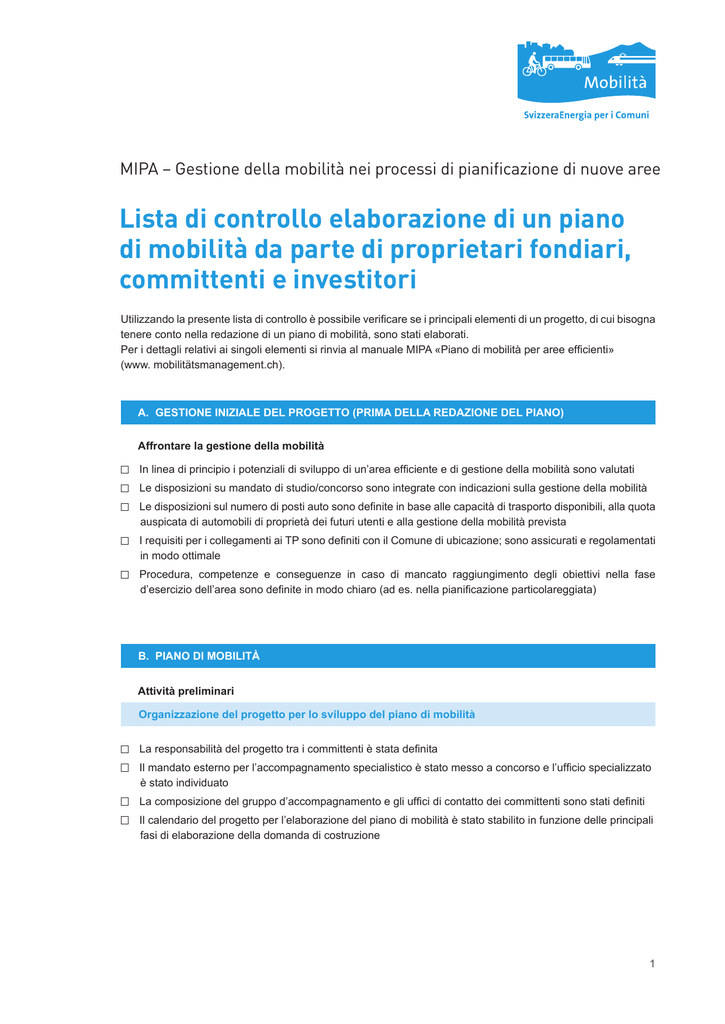 Mobilità

SvizzeraEnergia per i Comuni

MIPA – Gestione della mobilità nei processi di pianificazione di nuove aree

Lista di controllo elaborazione di un piano di mobilità da parte di proprietari fondiari, committenti e investitori

Utilizzando la presente lista di controllo è possibile verificare se i principali elementi di un progetto, di cui bisogna tenere conto nella redazione di un piano di mobilità, sono stati elaborati.
Per i dettagli relativi ai singoli elementi si rinvia al manuale MIPA «Piano di mobilità per aree efficienti» (www. mobilitätsmanagement.ch).

A. GESTIONE INIZIALE DEL PROGETTO (PRIMA DELLA REDAZIONE DEL PIANO)

Affrontare la gestione della mobilità

☐ In linea di principio i potenziali di sviluppo di un'area efficiente e di gestione della mobilità sono valutati
☐ Le disposizioni su mandato di studio/concorso sono integrate con indicazioni sulla gestione della mobilità
☐ Le disposizioni sul numero di posti auto sono definite in base alle capacità di trasporto disponibili, alla quota auspicata di automobili di proprietà dei futuri utenti e alla gestione della mobilità prevista
☐ I requisiti per i collegamenti ai TP sono definiti con il Comune di ubicazione; sono assicurati e regolamentati in modo ottimale
☐ Procedura, competenze e conseguenze in caso di mancato raggiungimento degli obiettivi nella fase d'esercizio dell'area sono definite in modo chiaro (ad es. nella pianificazione particolareggiata)

B. PIANO DI MOBILITÀ

Attività preliminari

Organizzazione del progetto per lo sviluppo del piano di mobilità

☐ La responsabilità del progetto tra i committenti è stata definita
☐ Il mandato esterno per l'accompagnamento specialistico è stato messo a concorso e l'ufficio specializzato è stato individuato
☐ La composizione del gruppo d'accompagnamento e gli uffici di contatto dei committenti sono stati definiti
☐ Il calendario del progetto per l'elaborazione del piano di mobilità è stato stabilito in funzione delle principali fasi di elaborazione della domanda di costruzione

1